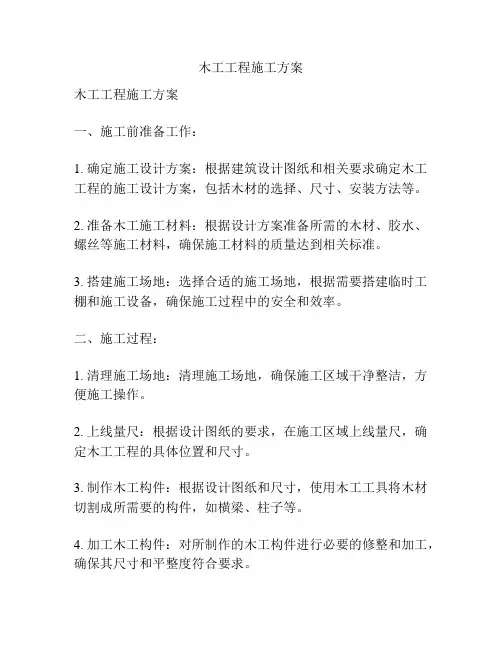 木工工程施工方案

木工工程施工方案

一、施工前准备工作：

1. 确定施工设计方案：根据建筑设计图纸和相关要求确定木工工程的施工设计方案，包括木材的选择、尺寸、安装方法等。

2. 准备木工施工材料：根据设计方案准备所需的木材、胶水、螺丝等施工材料，确保施工材料的质量达到相关标准。

3. 搭建施工场地：选择合适的施工场地，根据需要搭建临时工棚和施工设备，确保施工过程中的安全和效率。

二、施工过程：

1. 清理施工场地：清理施工场地，确保施工区域干净整洁，方便施工操作。

2. 上线量尺：根据设计图纸的要求，在施工区域上线量尺，确定木工工程的具体位置和尺寸。

3. 制作木工构件：根据设计图纸和尺寸，使用木工工具将木材切割成所需要的构件，如横梁、柱子等。

4. 加工木工构件：对所制作的木工构件进行必要的修整和加工，确保其尺寸和平整度符合要求。